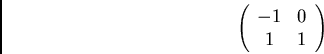 $\begin{pmatrix} -1 & 0 \\ 1 & 1 \end{pmatrix}$